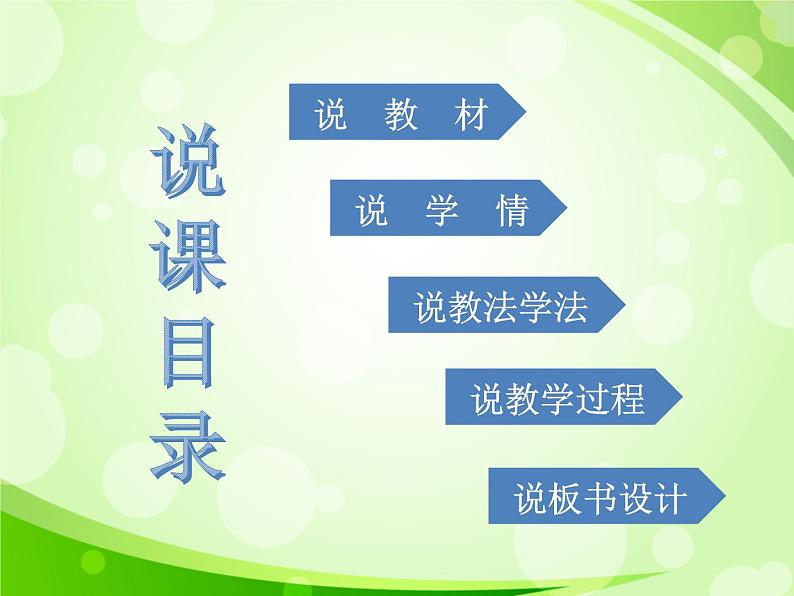 说课目录

说 教 材

说 学 情

说教法学法

说教学过程

说板书设计